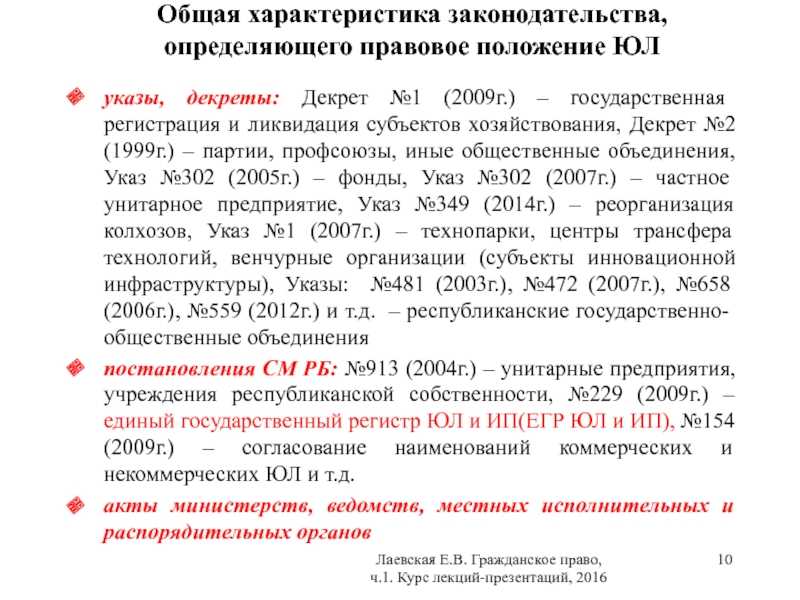 Общая характеристика законодательства, определяющего правовое положение ЮЛ

указы, декреты: Декрет №1 (2009г.) – государственная регистрация и ликвидация субъектов хозяйствования, Декрет №2 (1999г.) – партии, профсоюзы, иные общественные объединения, Указ №302 (2005г.) – фонды, Указ №302 (2007г.) – частное унитарное предприятие, Указ №349 (2014г.) – реорганизация колхозов, Указ №1 (2007г.) – технопарки, центры трансфера технологий, венчурные организации (субъекты инновационной инфраструктуры), Указы: №481 (2003г.), №472 (2007г.), №658 (2006г.), №559 (2012г.) и т.д. – республиканские государственно-общественные объединения

постановления СМ РБ: №913 (2004г.) – унитарные предприятия, учреждения республиканской собственности, №229 (2009г.) – единый государственный регистр ЮЛ и ИП(ЕГР ЮЛ и ИП), №154 (2009г.) – согласование наименований коммерческих и некоммерческих ЮЛ и т.д.

акты министерств, ведомств, местных исполнительных и распорядительных органов

Лаевская Е.В. Гражданское право, ч.1. Курс лекций-презентаций, 2016

10